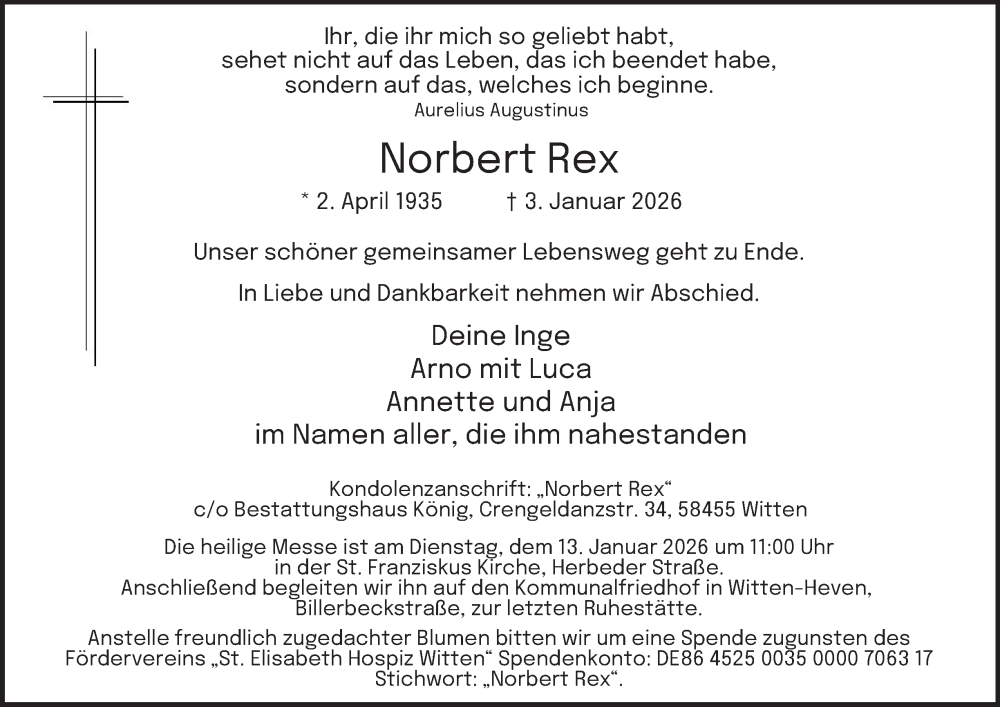 Ihr, die ihr mich so geliebt habt,
sehet nicht auf das Leben, das ich beendet habe,
sondern auf das, welches ich beginne.
Aurelius Augustinus

Norbert Rex

* 2. April 1935 † 3. Januar 2026

Unser schöner gemeinsamer Lebensweg geht zu Ende.

In Liebe und Dankbarkeit nehmen wir Abschied.

Deine Inge
Arno mit Luca
Annette und Anja
im Namen aller, die ihm nahestanden

Kondolenzanschrift: „Norbert Rex“
c/o Bestattungshaus König, Crengeldanzstr. 34, 58455 Witten

Die heilige Messe ist am Dienstag, dem 13. Januar 2026 um 11:00 Uhr in der St. Franziskus Kirche, Herbeder Straße. Anschließend begleiten wir ihn auf den Kommunalfriedhof in Witten-Heven, Billerbeckstraße, zur letzten Ruhestätte.

Anstelle freundlich zugedachter Blumen bitten wir um eine Spende zugunsten des Fördervereins „St. Elisabeth Hospiz Witten“ Spendenkonto: DE86 4525 0035 0000 7063 17 Stichwort: „Norbert Rex“.